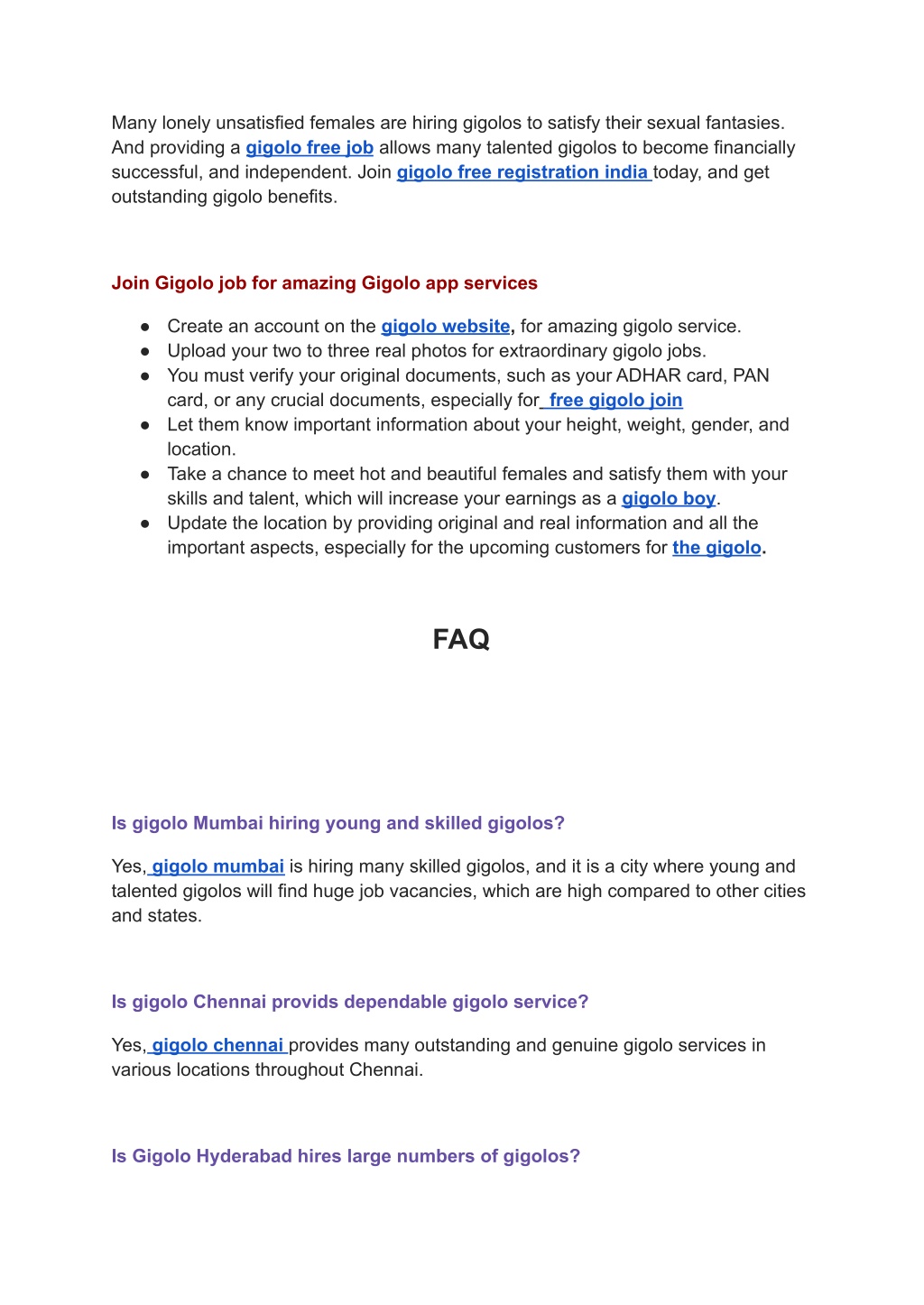 Many lonely unsatisfied females are hiring gigolos to satisfy their sexual fantasies. And providing a gigolo free job allows many talented gigolos to become financially successful, and independent. Join gigolo free registration india today, and get outstanding gigolo benefits.

Join Gigolo job for amazing Gigolo app services

● Create an account on the gigolo website, for amazing gigolo service.
● Upload your two to three real photos for extraordinary gigolo jobs.
● You must verify your original documents, such as your ADHAR card, PAN card, or any crucial documents, especially for free gigolo join
● Let them know important information about your height, weight, gender, and location.
● Take a chance to meet hot and beautiful females and satisfy them with your skills and talent, which will increase your earnings as a gigolo boy.
● Update the location by providing original and real information and all the important aspects, especially for the upcoming customers for the gigolo.

FAQ

Is gigolo Mumbai hiring young and skilled gigolos?

Yes, gigolo mumbai is hiring many skilled gigolos, and it is a city where young and talented gigolos will find huge job vacancies, which are high compared to other cities and states.

Is gigolo Chennai provids dependable gigolo service?

Yes, gigolo chennai provides many outstanding and genuine gigolo services in various locations throughout Chennai.

Is Gigolo Hyderabad hires large numbers of gigolos?